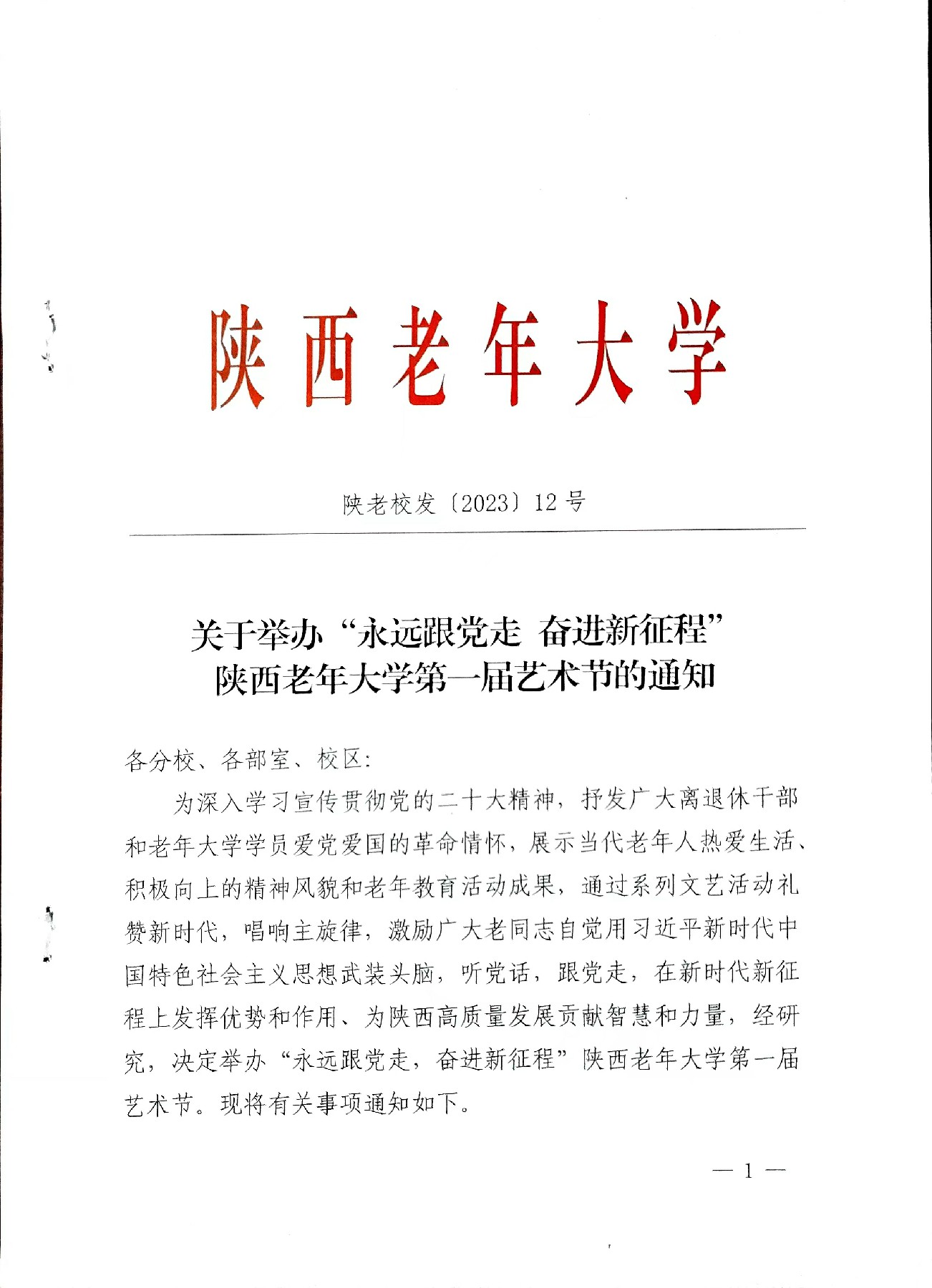 陕西老年大学

陕老校发〔2023〕12号

关于举办“永远跟党走 奋进新征程”陕西老年大学第一届艺术节的通知

各分校、各部室、校区:

为深入学习宣传贯彻党的二十大精神，抒发广大离退休干部和老年大学学员爱党爱国的革命情怀，展示当代老年人热爱生活、积极向上的精神风貌和老年教育活动成果，通过系列文艺活动礼赞新时代，唱响主旋律，激励广大老同志自觉用习近平新时代中国特色社会主义思想武装头脑，听党话，跟党走，在新时代新征程上发挥优势和作用、为陕西高质量发展贡献智慧和力量，经研究，决定举办“永远跟党走，奋进新征程”陕西老年大学第一届艺术节。现将有关事项通知如下。

— 1 —